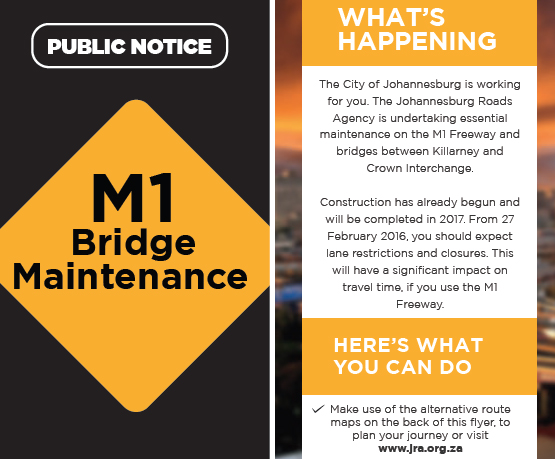 PUBLIC NOTICE

M1
Bridge
Maintenance

WHAT'S HAPPENING

The City of Johannesburg is working for you. The Johannesburg Roads Agency is undertaking essential maintenance on the M1 Freeway and bridges between Killarney and Crown Interchange.

Construction has already begun and will be completed in 2017. From 27 February 2016, you should expect lane restrictions and closures. This will have a significant impact on travel time, if you use the M1 Freeway.

HERE'S WHAT YOU CAN DO

✓ Make use of the alternative route maps on the back of this flyer, to plan your journey or visit www.jra.org.za